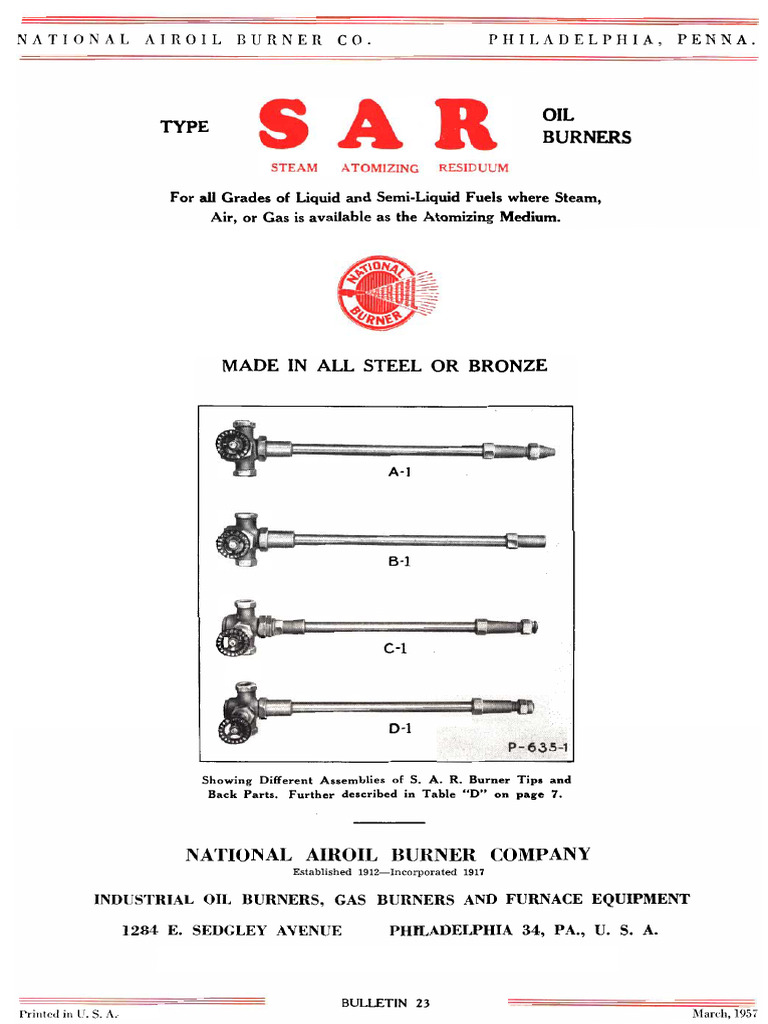 NATIONAL AIROIL BURNER CO. PHILADELPHIA, PENNA.

TYPE SAR OIL BURNERS

STEAM ATOMIZING RESIDUUM

For all Grades of Liquid and Semi-Liquid Fuels where Steam, Air, or Gas is available as the Atomizing Medium.

NATIONAL AIROIL BURNER

MADE IN ALL STEEL OR BRONZE

A-1

B-1

C-1

D-1

P-635-1

Showing Different Assemblies of S. A. R. Burner Tips and Back Parts. Further described in Table "D" on page 7.

NATIONAL AIROIL BURNER COMPANY
Established 1912—Incorporated 1917

INDUSTRIAL OIL BURNERS, GAS BURNERS AND FURNACE EQUIPMENT

1284 E. SEDGLEY AVENUE PHILADELPHIA 34, PA., U. S. A.

Printed in U. S. A. BULLETIN 23 March, 1957